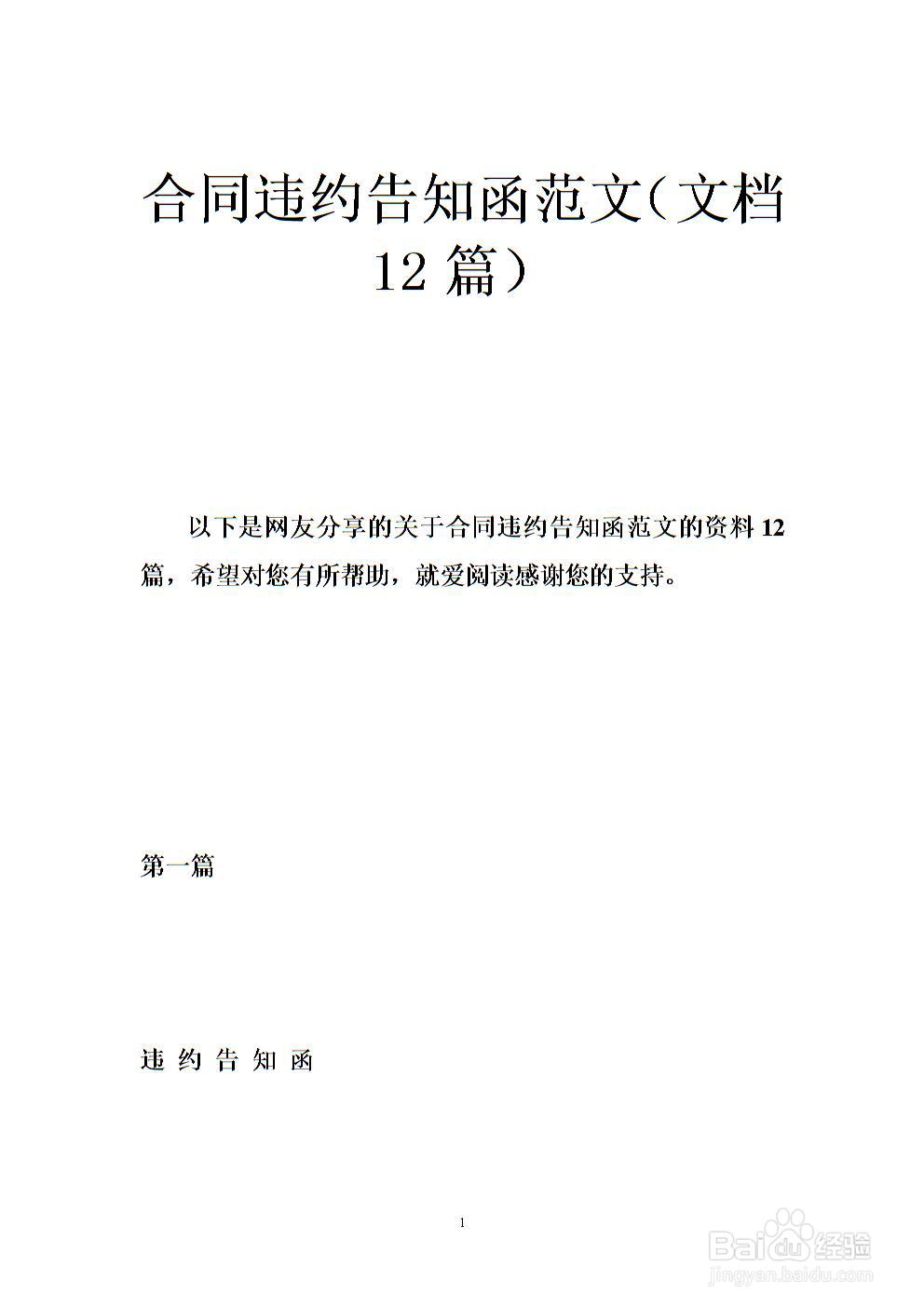 合同违约告知函范文（文档12篇）

以下是网友分享的关于合同违约告知函范文的资料12篇，希望对您有所帮助，就爱阅读感谢您的支持。

第一篇

违 约 告 知 函

1

Baidu经验
jingyan.baidu.com